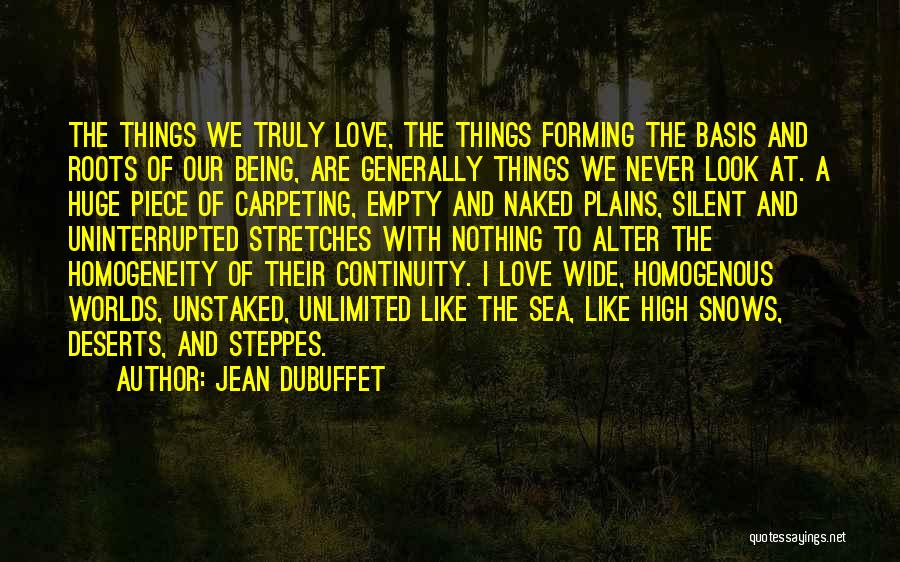 THE THINGS WE TRULY LOVE, THE THINGS FORMING THE BASIS AND ROOTS OF OUR BEING, ARE GENERALLY THINGS WE NEVER LOOK AT. A HUGE PIECE OF CARPETING, EMPTY AND NAKED PLAINS, SILENT AND UNINTERRUPTED STRETCHES WITH NOTHING TO ALTER THE HOMOGENEITY OF THEIR CONTINUITY. I LOVE WIDE, HOMOGENOUS WORLDS, UNSTAKED, UNLIMITED LIKE THE SEA, LIKE HIGH SNOWS, DESERTS, AND STEPPES.

AUTHOR: JEAN DUBUFFET

quotessayings.net